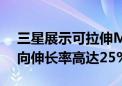 三星展示可拉伸M
向伸长率高达25%